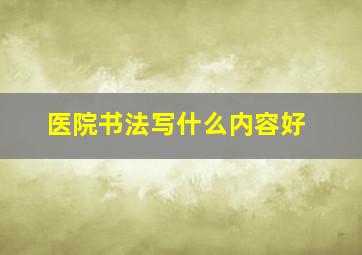 医院书法写什么内容好